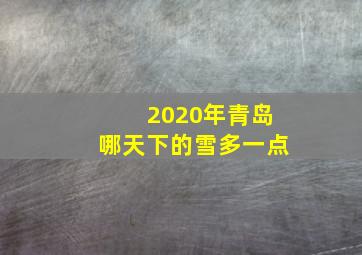 2020年青岛
哪天下的雪多一点